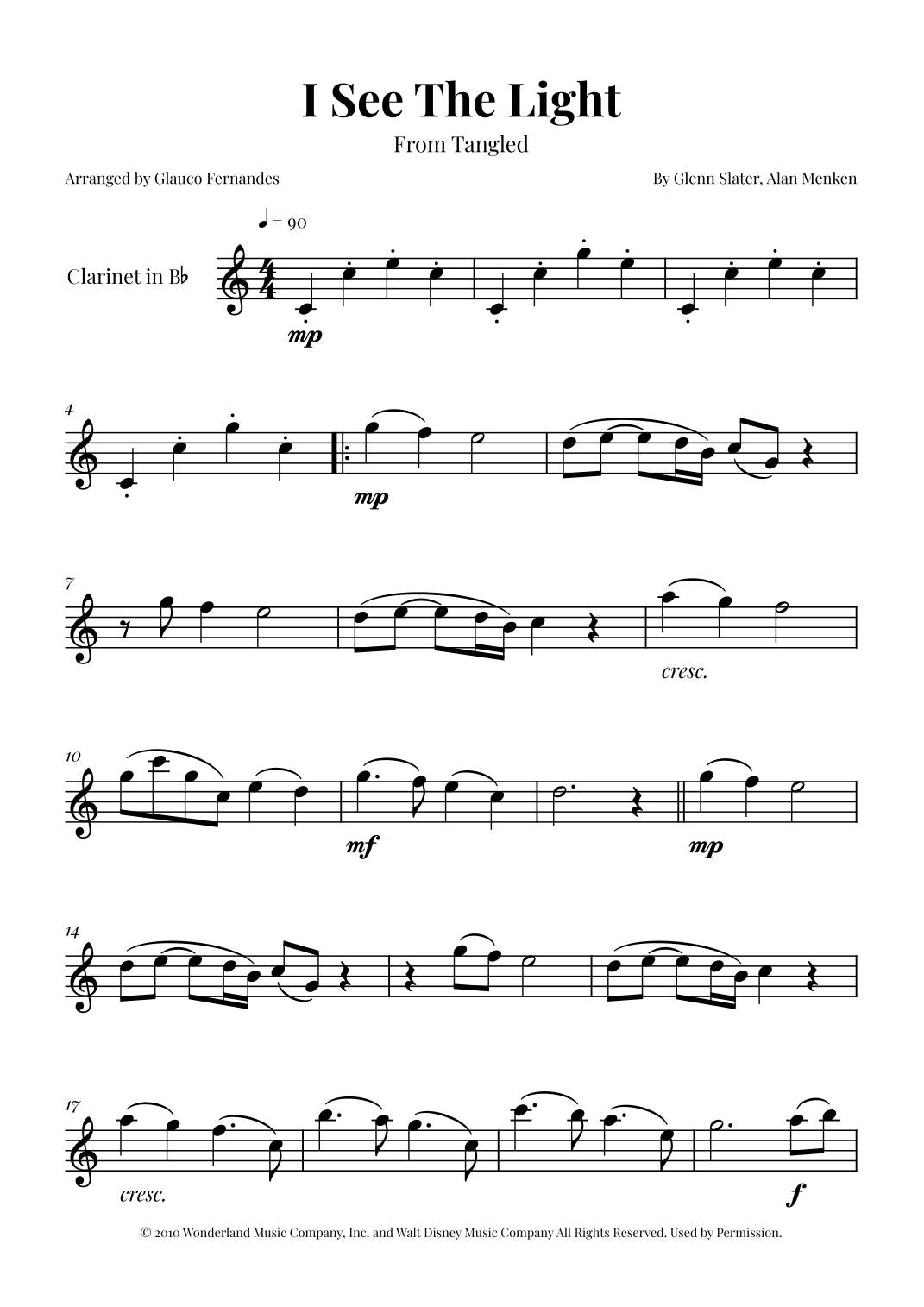 I See The Light

From Tangled

Arranged by Glauco Fernandes

By Glenn Slater, Alan Menken

♩ = 90

Clarinet in B♭

mp

4

mp

7

cresc.

10

mf

mp

14

17

cresc.

f

© 2010 Wonderland Music Company, Inc. and Walt Disney Music Company All Rights Reserved. Used by Permission.